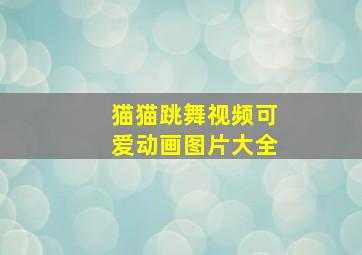 猫猫跳舞视频可爱动画图片大全